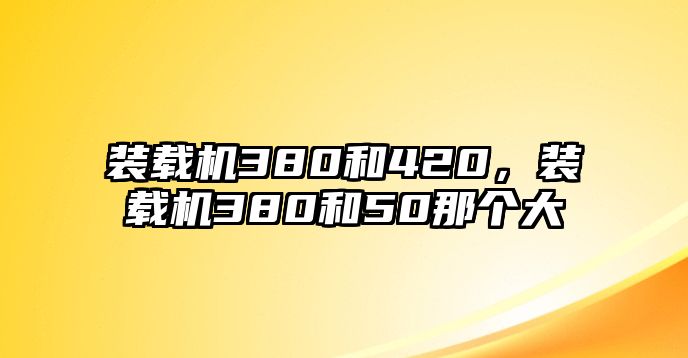 装载机380和420，装载机380和50那个大